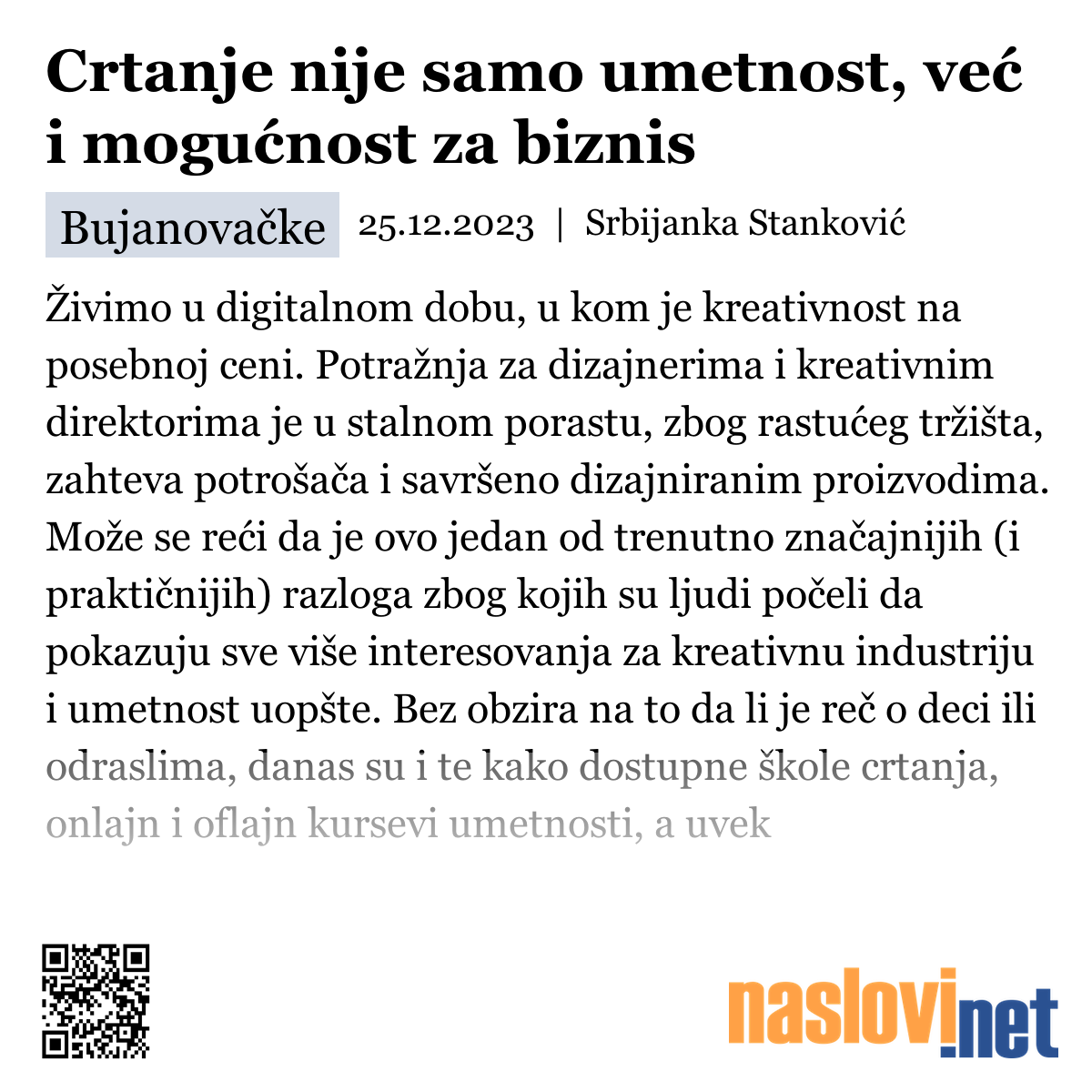 Crtanje nije samo umetnost, već i mogućnost za biznis

Bujanovačke 25.12.2023 | Srbijanka Stanković

Živimo u digitalnom dobu, u kom je kreativnost na posebnoj ceni. Potražnja za dizajnerima i kreativnim direktorima je u stalnom porastu, zbog rastućeg tržišta, zahteva potrošača i savršeno dizajniranim proizvodima. Može se reći da je ovo jedan od trenutno značajnijih (i praktičnijih) razloga zbog kojih su ljudi počeli da pokazuju sve više interesovanja za kreativnu industriju i umetnost uopšte. Bez obzira na to da li je reč o deci ili odraslima, danas su i te kako dostupne škole crtanja, onlajn i oflajn kursevi umetnosti, a uvek

naslovi.net